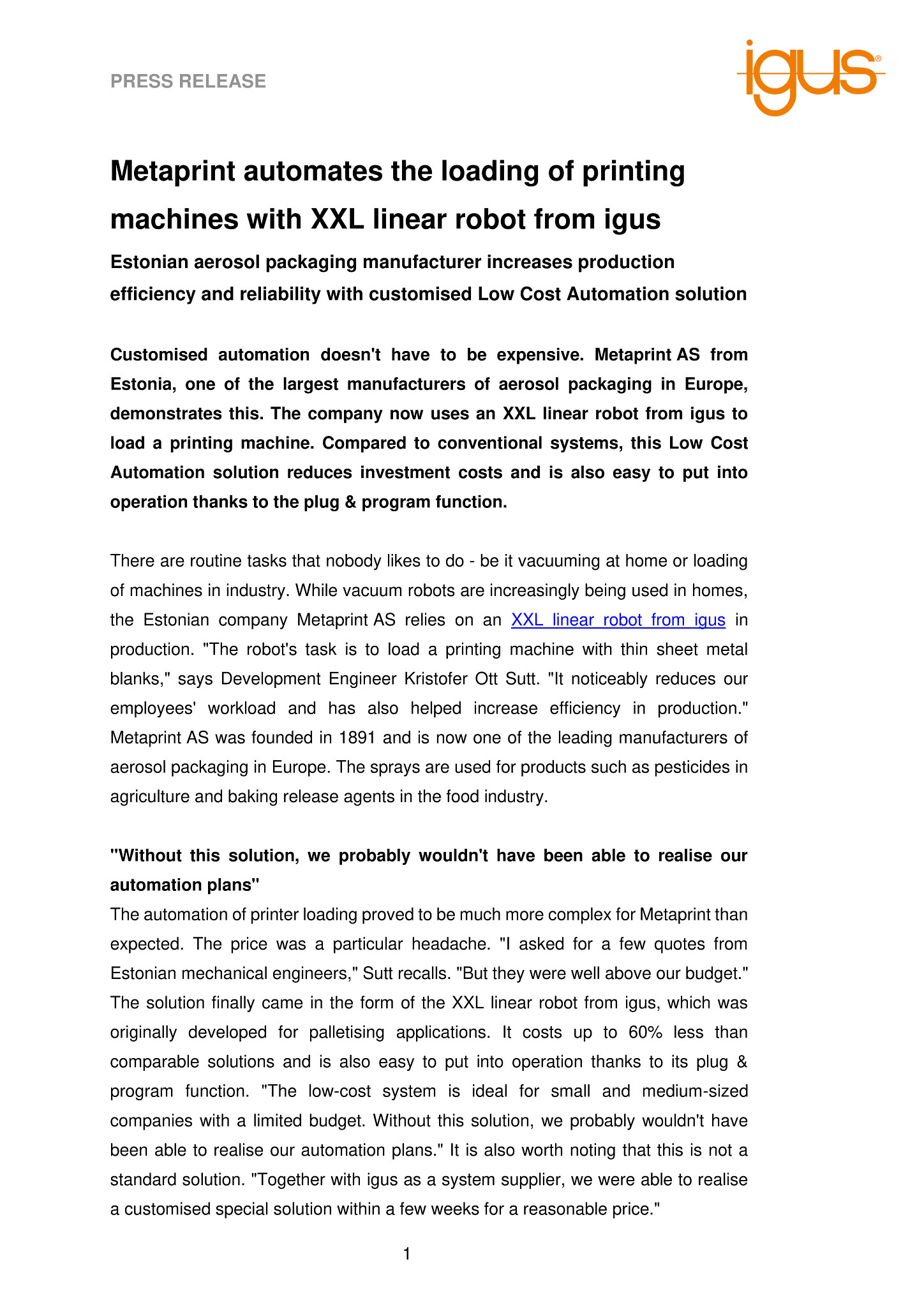 PRESS RELEASE

igus®

Metaprint automates the loading of printing machines with XXL linear robot from igus

Estonian aerosol packaging manufacturer increases production efficiency and reliability with customised Low Cost Automation solution

Customised automation doesn't have to be expensive. Metaprint AS from Estonia, one of the largest manufacturers of aerosol packaging in Europe, demonstrates this. The company now uses an XXL linear robot from igus to load a printing machine. Compared to conventional systems, this Low Cost Automation solution reduces investment costs and is also easy to put into operation thanks to the plug & program function.

There are routine tasks that nobody likes to do - be it vacuuming at home or loading of machines in industry. While vacuum robots are increasingly being used in homes, the Estonian company Metaprint AS relies on an XXL linear robot from igus in production. "The robot's task is to load a printing machine with thin sheet metal blanks," says Development Engineer Kristofer Ott Sutt. "It noticeably reduces our employees' workload and has also helped increase efficiency in production." Metaprint AS was founded in 1891 and is now one of the leading manufacturers of aerosol packaging in Europe. The sprays are used for products such as pesticides in agriculture and baking release agents in the food industry.

"Without this solution, we probably wouldn't have been able to realise our automation plans"
The automation of printer loading proved to be much more complex for Metaprint than expected. The price was a particular headache. "I asked for a few quotes from Estonian mechanical engineers," Sutt recalls. "But they were well above our budget." The solution finally came in the form of the XXL linear robot from igus, which was originally developed for palletising applications. It costs up to 60% less than comparable solutions and is also easy to put into operation thanks to its plug & program function. "The low-cost system is ideal for small and medium-sized companies with a limited budget. Without this solution, we probably wouldn't have been able to realise our automation plans." It is also worth noting that this is not a standard solution. "Together with igus as a system supplier, we were able to realise a customised special solution within a few weeks for a reasonable price."

1